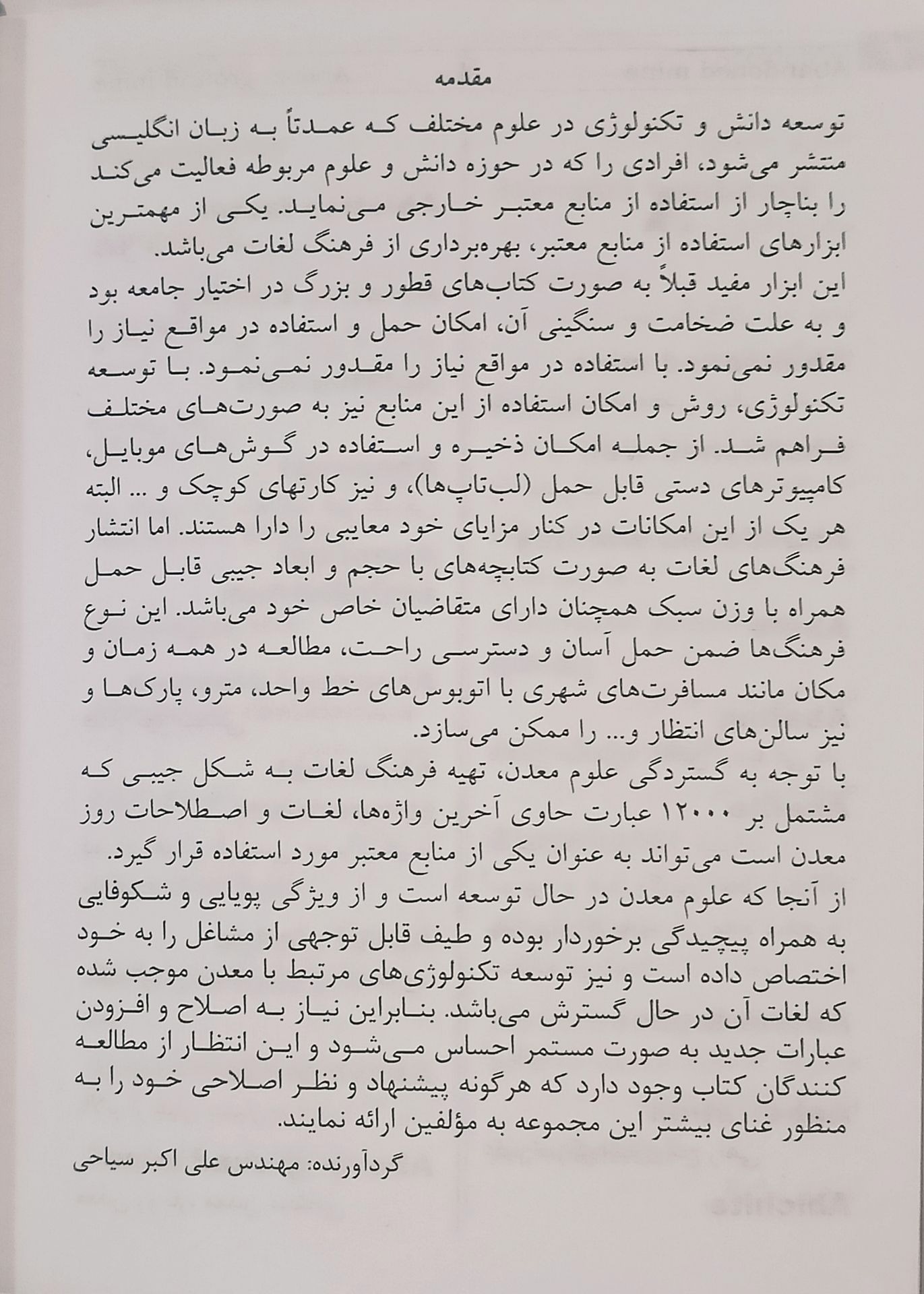 مقدمه

توسعه دانش و تکنولوژی در علوم مختلف که عمدتاً به زبان انگلیسی منتشر می‌شود، افرادی را که در حوزه دانش و علوم مربوطه فعالیت می‌کند را بناچار از استفاده از منابع معتبر خارجی می‌نماید. یکی از مهمترین ابزارهای استفاده از منابع معتبر، بهره‌برداری از فرهنگ لغات می‌باشد.
این ابزار مفید قبلاً به صورت کتاب‌های قطور و بزرگ در اختیار جامعه بود و به علت ضخامت و سنگینی آن، امکان حمل و استفاده در مواقع نیاز را مقدور نمی‌نمود. با استفاده در مواقع نیاز را مقدور نمی‌نمود. با توسعه تکنولوژی، روش و امکان استفاده از این منابع نیز به صورت‌های مختلف فراهم شد. از جمله امکان ذخیره و استفاده در گوش‌های موبایل، کامپیوترهای دستی قابل حمل (لب‌تاپ‌ها)، و نیز کارتهای کوچک و ... البته هر یک از این امکانات در کنار مزایای خود معایبی را دارا هستند. اما انتشار فرهنگ‌های لغات به صورت کتابچه‌های با حجم و ابعاد جیبی قابل حمل همراه با وزن سبک همچنان دارای متقاضیان خاص خود می‌باشد. این نوع فرهنگ‌ها ضمن حمل آسان و دسترسی راحت، مطالعه در همه زمان و مکان مانند مسافرت‌های شهری با اتوبوس‌های خط واحد، مترو، پارک‌ها و نیز سالن‌های انتظار و... را ممکن می‌سازد.
با توجه به گستردگی علوم معدن، تهیه فرهنگ لغات به شکل جیبی که مشتمل بر ۱۲۰۰۰ عبارت حاوی آخرین واژه‌ها، لغات و اصطلاحات روز معدن است می‌تواند به عنوان یکی از منابع معتبر مورد استفاده قرار گیرد.
از آنجا که علوم معدن در حال توسعه است و از ویژگی پویایی و شکوفایی به همراه پیچیدگی برخوردار بوده و طیف قابل توجهی از مشاغل را به خود اختصاص داده است و نیز توسعه تکنولوژی‌های مرتبط با معدن موجب شده که لغات آن در حال گسترش می‌باشد. بنابراین نیاز به اصلاح و افزودن عبارات جدید به صورت مستمر احساس می‌شود و این انتظار از مطالعه کنندگان کتاب وجود دارد که هرگونه پیشنهاد و نظر اصلاحی خود را به منظور غنای بیشتر این مجموعه به مؤلفین ارائه نمایند.

گردآورنده: مهندس علی اکبر سیاحی